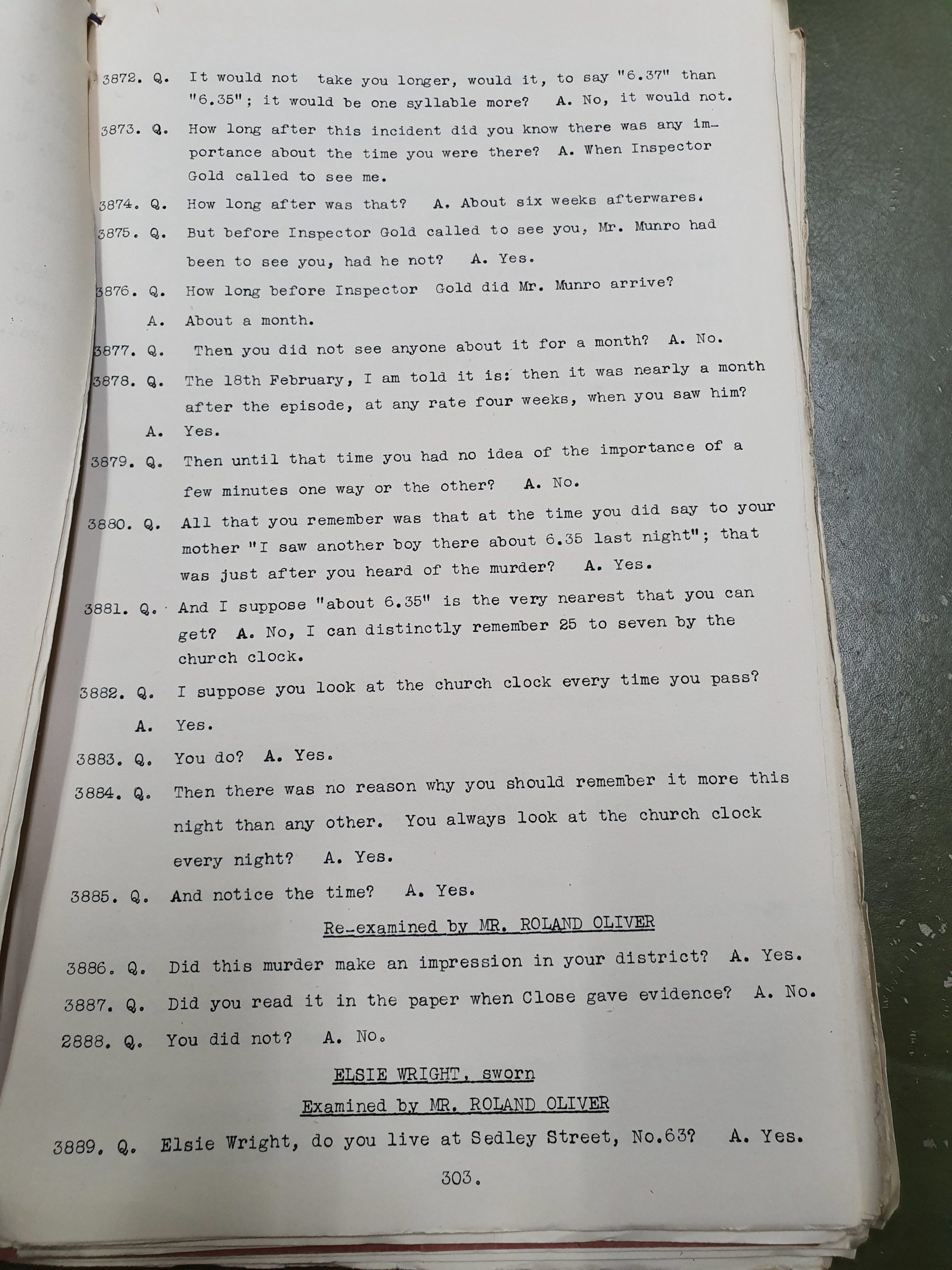 3872. Q. It would not take you longer, would it, to say "6.37" than "6.35"; it would be one syllable more? A. No, it would not.

3873. Q. How long after this incident did you know there was any importance about the time you were there? A. When Inspector Gold called to see me.

3874. Q. How long after was that? A. About six weeks afterwares.

3875. Q. But before Inspector Gold called to see you, Mr. Munro had been to see you, had he not? A. Yes.

3876. Q. How long before Inspector Gold did Mr. Munro arrive?
A. About a month.

3877. Q. Then you did not see anyone about it for a month? A. No.

3878. Q. The 18th February, I am told it is: then it was nearly a month after the episode, at any rate four weeks, when you saw him?
A. Yes.

3879. Q. Then until that time you had no idea of the importance of a few minutes one way or the other? A. No.

3880. Q. All that you remember was that at the time you did say to your mother "I saw another boy there about 6.35 last night"; that was just after you heard of the murder? A. Yes.

3881. Q. And I suppose "about 6.35" is the very nearest that you can get? A. No, I can distinctly remember 25 to seven by the church clock.

3882. Q. I suppose you look at the church clock every time you pass?
A. Yes.

3883. Q. You do? A. Yes.

3884. Q. Then there was no reason why you should remember it more this night than any other. You always look at the church clock every night? A. Yes.

3885. Q. And notice the time? A. Yes.

Re-examined by MR. ROLAND OLIVER

3886. Q. Did this murder make an impression in your district? A. Yes.

3887. Q. Did you read it in the paper when Close gave evidence? A. No.

2888. Q. You did not? A. No.

ELSIE WRIGHT, sworn

Examined by MR. ROLAND OLIVER

3889. Q. Elsie Wright, do you live at Sedley Street, No.63? A. Yes.

303.